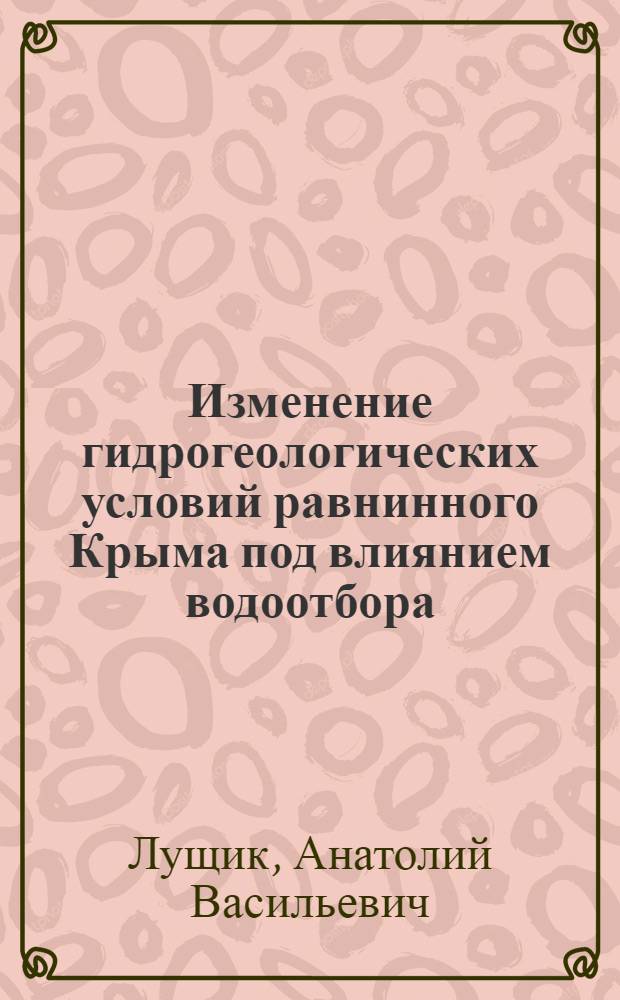 Изменение гидрогеологических условий равнинного Крыма под влиянием водоотбора

Лущик, Анатолий Васильевич